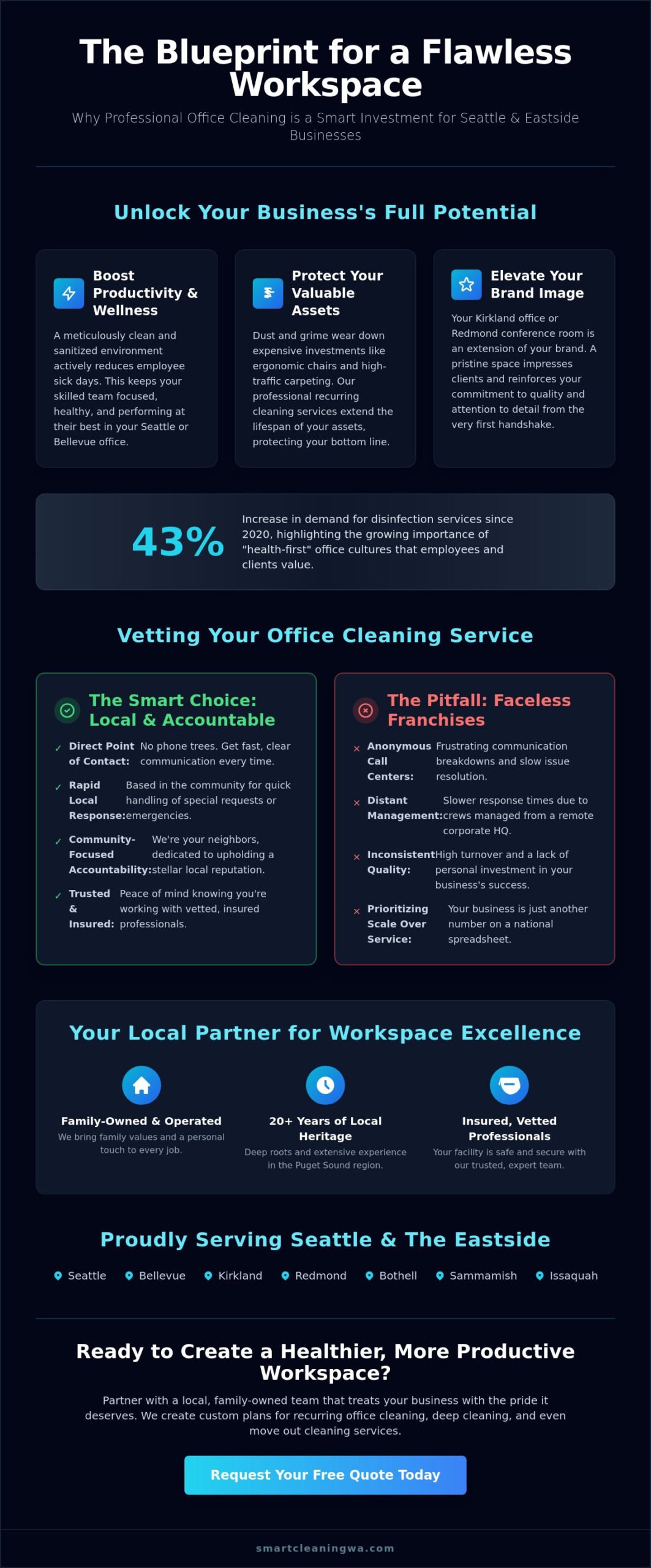 The Blueprint for a Flawless Workspace

Why Professional Office Cleaning is a Smart Investment for Seattle & Eastside Businesses

Unlock Your Business's Full Potential

Boost Productivity & Wellness

A meticulously clean and sanitized environment actively reduces employee sick days. This keeps your skilled team focused, healthy, and performing at their best in your Seattle or Bellevue office.

Protect Your Valuable Assets

Dust and grime wear down expensive investments like ergonomic chairs and high-traffic carpeting. Our professional recurring cleaning services extend the lifespan of your assets, protecting your bottom line.

Elevate Your Brand Image

Your Kirkland office or Redmond conference room is an extension of your brand. A pristine space impresses clients and reinforces your commitment to quality and attention to detail from the very first handshake.

43%

Increase in demand for disinfection services since 2020, highlighting the growing importance of "health-first" office cultures that employees and clients value.

Vetting Your Office Cleaning Service

The Smart Choice: Local & Accountable

✓ Direct Point of Contact: No phone trees. Get fast, clear communication every time.

✓ Rapid Local Response: Based in the community for quick handling of special requests or emergencies.

✓ Community-Focused Accountability: We're your neighbors, dedicated to upholding a stellar local reputation.

✓ Trusted & Insured: Peace of mind knowing you're working with vetted, insured professionals.

The Pitfall: Faceless Franchises

× Anonymous Call Centers: Frustrating communication breakdowns and slow issue resolution.

× Distant Management: Slower response times due to crews managed from a remote corporate HQ.

× Inconsistent Quality: High turnover and a lack of personal investment in your business's success.

× Prioritizing Scale Over Service: Your business is just another number on a national spreadsheet.

Your Local Partner for Workspace Excellence

Family-Owned & Operated
We bring family values and a personal touch to every job.

20+ Years of Local Heritage
Deep roots and extensive experience in the Puget Sound region.

Insured, Vetted Professionals
Your facility is safe and secure with our trusted, expert team.

Proudly Serving Seattle & The Eastside

Seattle Bellevue Kirkland Redmond Bothell Sammamish Issaquah

Ready to Create a Healthier, More Productive Workspace?

Partner with a local, family-owned team that treats your business with the pride it deserves. We create custom plans for recurring office cleaning, deep cleaning, and even move out cleaning services.

Request Your Free Quote Today

smartcleaningwa.com